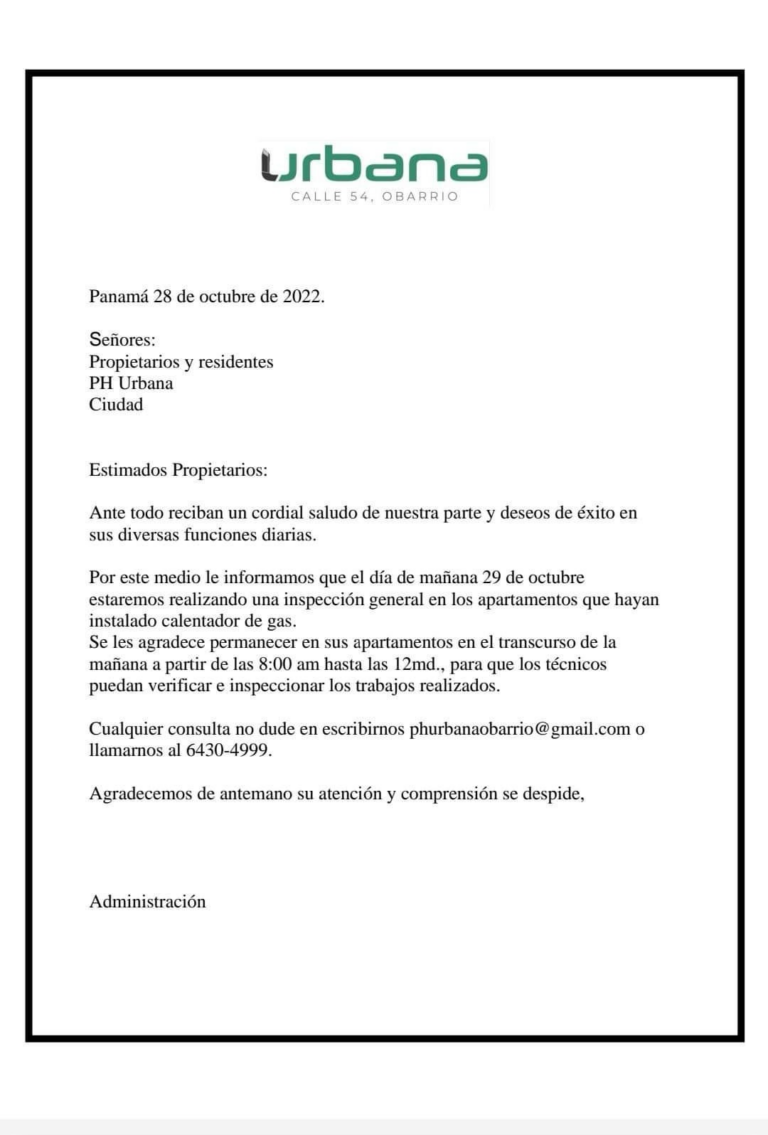 urbana
CALLE 54, OBARRIO

Panamá 28 de octubre de 2022.

Señores:
Propietarios y residentes
PH Urbana
Ciudad

Estimados Propietarios:

Ante todo reciban un cordial saludo de nuestra parte y deseos de éxito en sus diversas funciones diarias.

Por este medio le informamos que el día de mañana 29 de octubre estaremos realizando una inspección general en los apartamentos que hayan instalado calentador de gas.
Se les agradece permanecer en sus apartamentos en el transcurso de la mañana a partir de las 8:00 am hasta las 12md., para que los técnicos puedan verificar e inspeccionar los trabajos realizados.

Cualquier consulta no dude en escribirnos phurbanaobarrio@gmail.com o llamarnos al 6430-4999.

Agradecemos de antemano su atención y comprensión se despide,

Administración